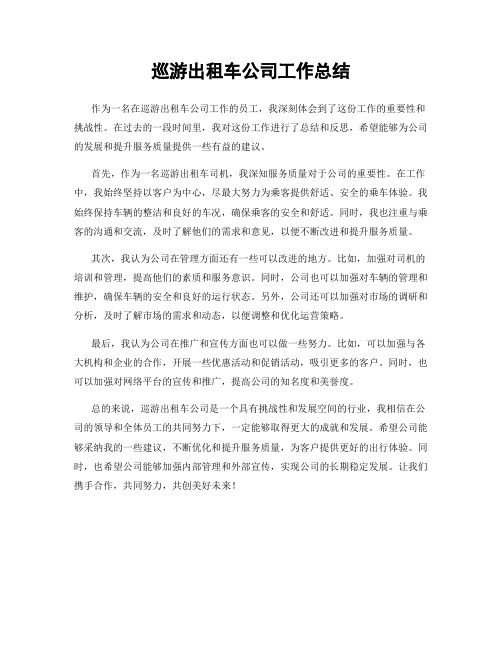 巡游出租车公司工作总结

作为一名在巡游出租车公司工作的员工，我深刻体会到了这份工作的重要性和挑战性。在过去的一段时间里，我对这份工作进行了总结和反思，希望能够为公司的发展和提升服务质量提供一些有益的建议。

首先，作为一名巡游出租车司机，我深知服务质量对于公司的重要性。在工作中，我始终坚持以客户为中心，尽最大努力为乘客提供舒适、安全的乘车体验。我始终保持车辆的整洁和良好的车况，确保乘客的安全和舒适。同时，我也注重与乘客的沟通和交流，及时了解他们的需求和意见，以便不断改进和提升服务质量。

其次，我认为公司在管理方面还有一些可以改进的地方。比如，加强对司机的培训和管理，提高他们的素质和服务意识。同时，公司也可以加强对车辆的管理和维护，确保车辆的安全和良好的运行状态。另外，公司还可以加强对市场的调研和分析，及时了解市场的需求和动态，以便调整和优化运营策略。

最后，我认为公司在推广和宣传方面也可以做一些努力。比如，可以加强与各大机构和企业的合作，开展一些优惠活动和促销活动，吸引更多的客户。同时，也可以加强对网络平台的宣传和推广，提高公司的知名度和美誉度。

总的来说，巡游出租车公司是一个具有挑战性和发展空间的行业，我相信在公司的领导和全体员工的共同努力下，一定能够取得更大的成就和发展。希望公司能够采纳我的一些建议，不断优化和提升服务质量，为客户提供更好的出行体验。同时，也希望公司能够加强内部管理和外部宣传，实现公司的长期稳定发展。让我们携手合作，共同努力，共创美好未来！